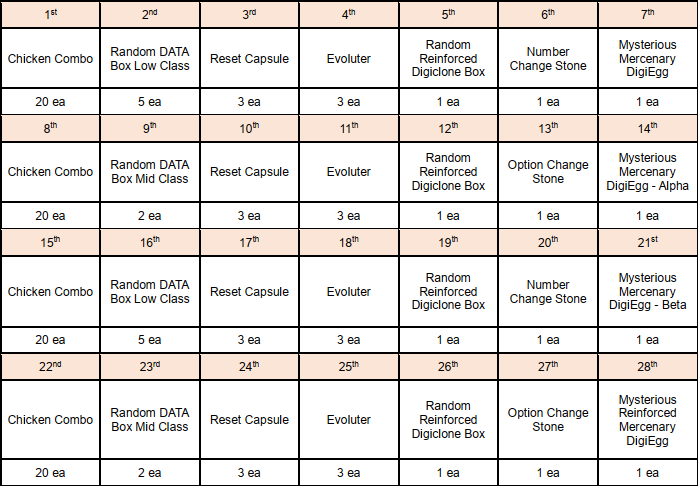 | 1st | 2nd | 3rd | 4th | 5th | 6th | 7th |
|---|---|---|---|---|---|---|
| Chicken Combo | Random DATA Box Low Class | Reset Capsule | Evoluter | Random Reinforced Digiclone Box | Number Change Stone | Mysterious Mercenary DigiEgg |
| 20 ea | 5 ea | 3 ea | 3 ea | 1 ea | 1 ea | 1 ea |
| 8th | 9th | 10th | 11th | 12th | 13th | 14th |
| Chicken Combo | Random DATA Box Mid Class | Reset Capsule | Evoluter | Random Reinforced Digiclone Box | Option Change Stone | Mysterious Mercenary DigiEgg - Alpha |
| 20 ea | 2 ea | 3 ea | 3 ea | 1 ea | 1 ea | 1 ea |
| 15th | 16th | 17th | 18th | 19th | 20th | 21st |
| Chicken Combo | Random DATA Box Low Class | Reset Capsule | Evoluter | Random Reinforced Digiclone Box | Number Change Stone | Mysterious Mercenary DigiEgg - Beta |
| 20 ea | 5 ea | 3 ea | 3 ea | 1 ea | 1 ea | 1 ea |
| 22nd | 23rd | 24th | 25th | 26th | 27th | 28th |
| Chicken Combo | Random DATA Box Mid Class | Reset Capsule | Evoluter | Random Reinforced Digiclone Box | Option Change Stone | Mysterious Reinforced Mercenary DigiEgg |
| 20 ea | 2 ea | 3 ea | 3 ea | 1 ea | 1 ea | 1 ea |